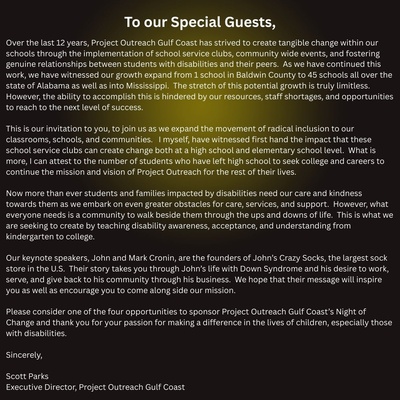 To our Special Guests,

Over the last 12 years, Project Outreach Gulf Coast has strived to create tangible change within our schools through the implementation of school service clubs, community wide events, and fostering genuine relationships between students with disabilities and their peers. As we have continued this work, we have witnessed our growth expand from 1 school in Baldwin County to 45 schools all over the state of Alabama as well as into Mississippi. The stretch of this potential growth is truly limitless. However, the ability to accomplish this is hindered by our resources, staff shortages, and opportunities to reach to the next level of success.

This is our invitation to you, to join us as we expand the movement of radical inclusion to our classrooms, schools, and communities. I myself, have witnessed first hand the impact that these school service clubs can create change both at a high school and elementary school level. What is more, I can attest to the number of students who have left high school to seek college and careers to continue the mission and vision of Project Outreach for the rest of their lives.

Now more than ever students and families impacted by disabilities need our care and kindness towards them as we embark on even greater obstacles for care, services, and support. However, what everyone needs is a community to walk beside them through the ups and downs of life. This is what we are seeking to create by teaching disability awareness, acceptance, and understanding from kindergarten to college.

Our keynote speakers, John and Mark Cronin, are the founders of John's Crazy Socks, the largest sock store in the U.S. Their story takes you through John's life with Down Syndrome and his desire to work, serve, and give back to his community through his business. We hope that their message will inspire you as well as encourage you to come along side our mission.

Please consider one of the four opportunities to sponsor Project Outreach Gulf Coast's Night of Change and thank you for your passion for making a difference in the lives of children, especially those with disabilities.

Sincerely,

Scott Parks
Executive Director, Project Outreach Gulf Coast